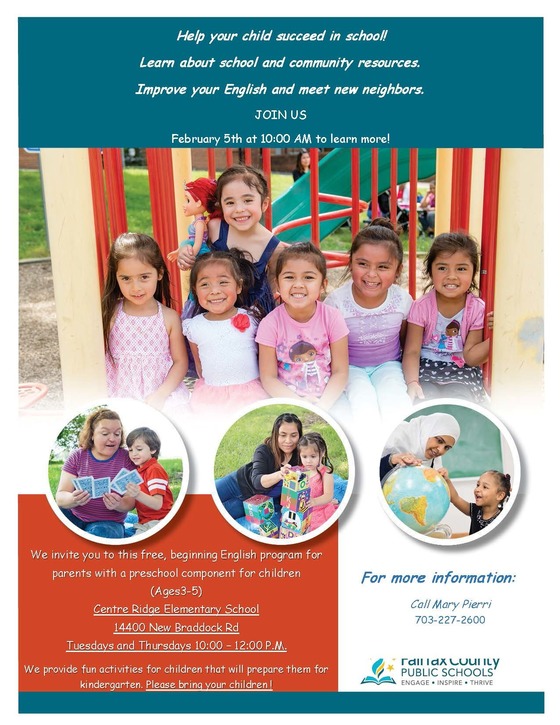 Help your child succeed in school!

Learn about school and community resources.

Improve your English and meet new neighbors.

JOIN US

February 5th at 10:00 AM to learn more!

We invite you to this free, beginning English program for parents with a preschool component for children (Ages3-5)

Centre Ridge Elementary School

14400 New Braddock Rd

Tuesdays and Thursdays 10:00 – 12:00 P.M.

We provide fun activities for children that will prepare them for kindergarten. Please bring your children!

For more information:

Call Mary Pierri
703-227-2600

Fairfax County
PUBLIC SCHOOLS
ENGAGE • INSPIRE • THRIVE